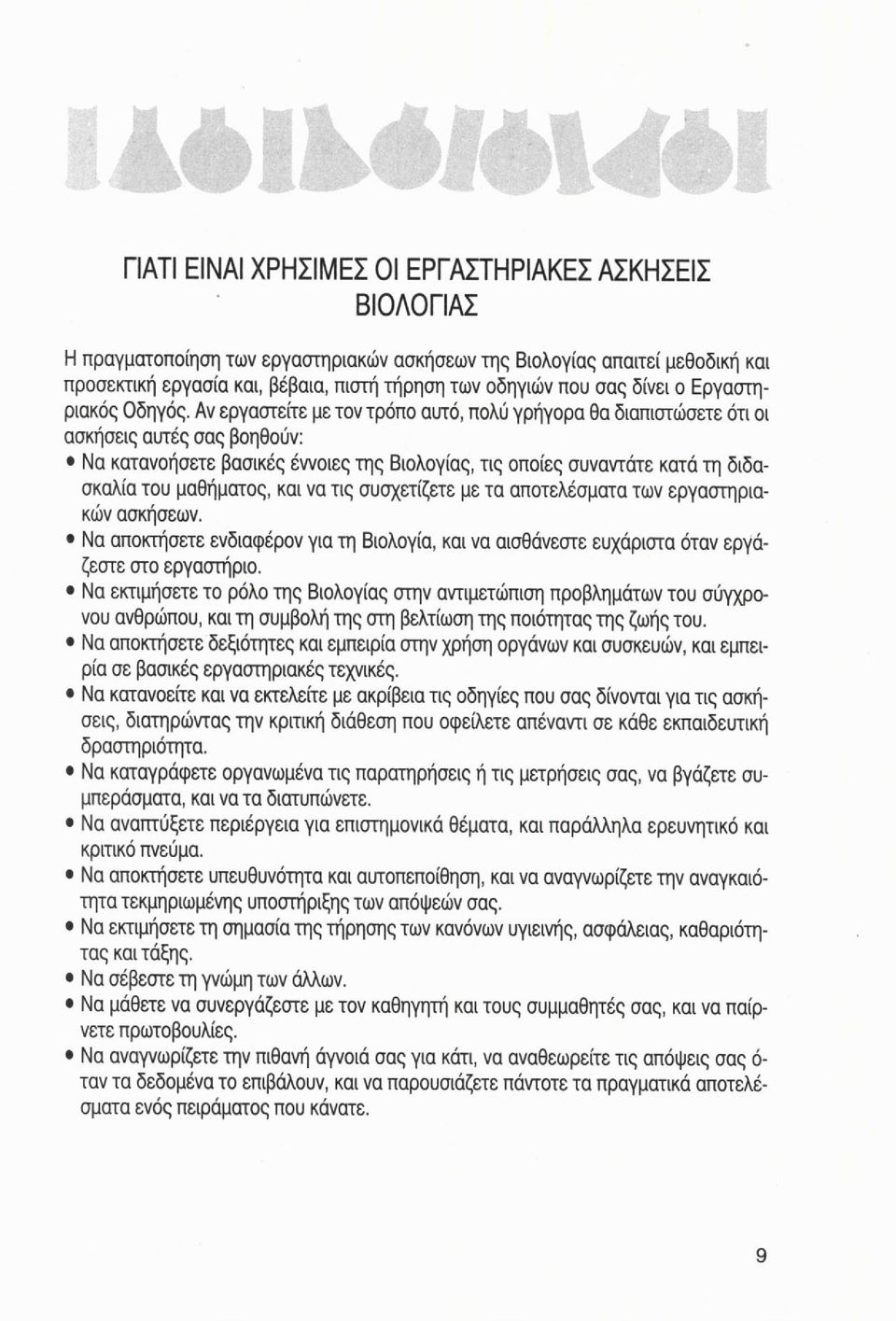 ΓΙΑΤΙ ΕΙΝΑΙ ΧΡΗΣΙΜΕΣ ΟΙ ΕΡΓΑΣΤΗΡΙΑΚΕΣ ΑΣΚΗΣΕΙΣ ΒΙΟΛΟΓΙΑΣ

Η πραγματοποίηση των εργαστηριακών ασκήσεων της Βιολογίας απαιτεί μεθοδική και προσεκτική εργασία και, βέβαια, πιστή τήρηση των οδηγιών που σας δίνει ο Εργαστηριακός Οδηγός. Αν εργαστείτε με τον τρόπο αυτό, πολύ γρήγορα θα διαπιστώσετε ότι οι ασκήσεις αυτές σας βοηθούν:

• Να κατανοήσετε βασικές έννοιες της Βιολογίας, τις οποίες συναντάτε κατά τη διδασκαλία του μαθήματος, και να τις συσχετίζετε με τα αποτελέσματα των εργαστηριακών ασκήσεων.
• Να αποκτήσετε ενδιαφέρον για τη Βιολογία, και να αισθάνεστε ευχάριστα όταν εργάζεστε στο εργαστήριο.
• Να εκτιμήσετε το ρόλο της Βιολογίας στην αντιμετώπιση προβλημάτων του σύγχρονου ανθρώπου, και τη συμβολή της στη βελτίωση της ποιότητας της ζωής του.
• Να αποκτήσετε δεξιότητες και εμπειρία στην χρήση οργάνων και συσκευών, και εμπειρία σε βασικές εργαστηριακές τεχνικές.
• Να κατανοείτε και να εκτελείτε με ακρίβεια τις οδηγίες που σας δίνονται για τις ασκήσεις, διατηρώντας την κριτική διάθεση που οφείλετε απέναντι σε κάθε εκπαιδευτική δραστηριότητα.
• Να καταγράφετε οργανωμένα τις παρατηρήσεις ή τις μετρήσεις σας, να βγάζετε συμπεράσματα, και να τα διατυπώνετε.
• Να αναπτύξετε περιέργεια για επιστημονικά θέματα, και παράλληλα ερευνητικό και κριτικό πνεύμα.
• Να αποκτήσετε υπευθυνότητα και αυτοπεποίθηση, και να αναγνωρίζετε την αναγκαιότητα τεκμηριωμένης υποστήριξης των απόψεών σας.
• Να εκτιμήσετε τη σημασία της τήρησης των κανόνων υγιεινής, ασφάλειας, καθαριότητας και τάξης.
• Να σέβεστε τη γνώμη των άλλων.
• Να μάθετε να συνεργάζεστε με τον καθηγητή και τους συμμαθητές σας, και να παίρνετε πρωτοβουλίες.
• Να αναγνωρίζετε την πιθανή άγνοιά σας για κάτι, να αναθεωρείτε τις απόψεις σας όταν τα δεδομένα το επιβάλουν, και να παρουσιάζετε πάντοτε τα πραγματικά αποτελέσματα ενός πειράματος που κάνατε.

9